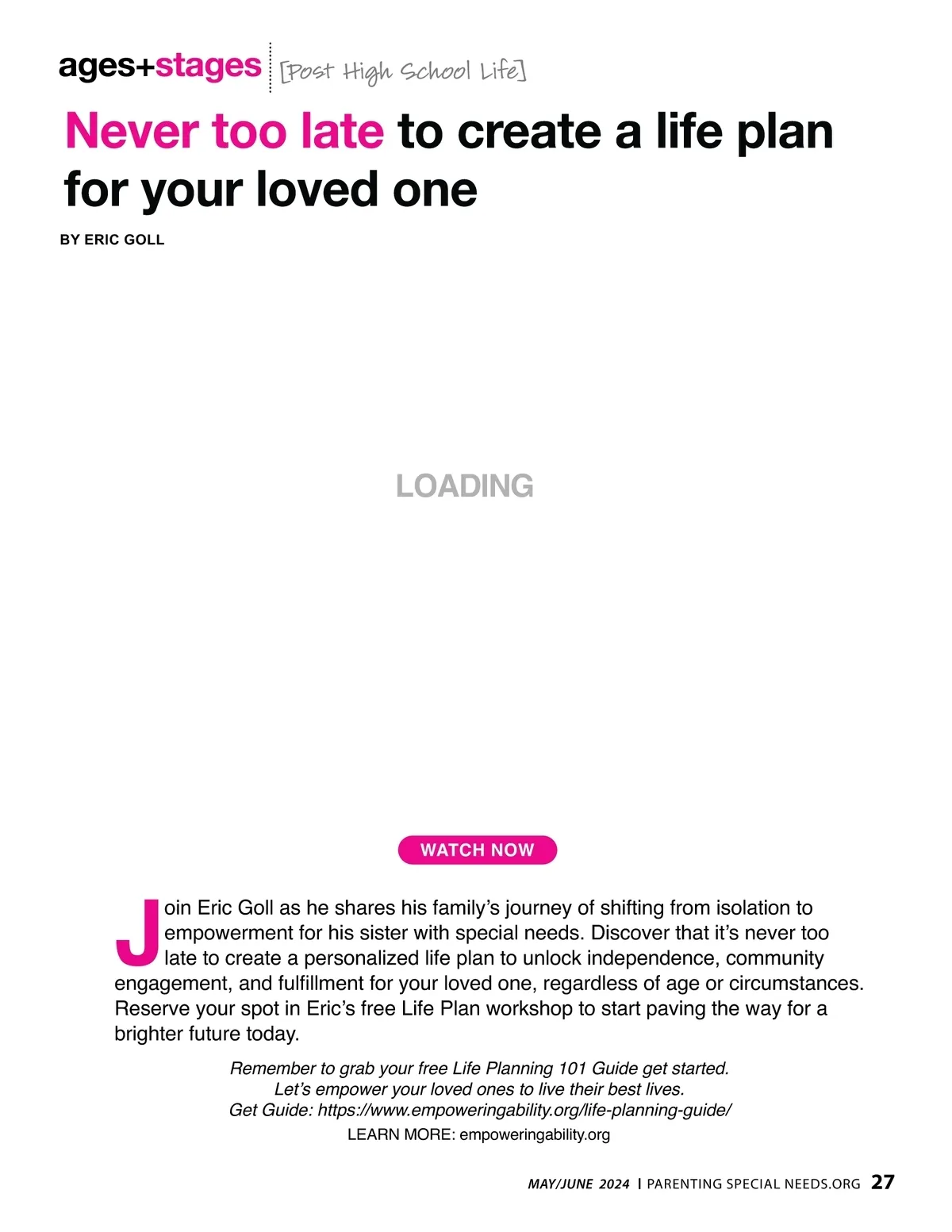 ages+stages [Post High School Life]

Never too late to create a life plan for your loved one

BY ERIC GOLL

LOADING

WATCH NOW

Join Eric Goll as he shares his family's journey of shifting from isolation to empowerment for his sister with special needs. Discover that it's never too late to create a personalized life plan to unlock independence, community engagement, and fulfillment for your loved one, regardless of age or circumstances. Reserve your spot in Eric's free Life Plan workshop to start paving the way for a brighter future today.

Remember to grab your free Life Planning 101 Guide get started.
Let's empower your loved ones to live their best lives.
Get Guide: https://www.empoweringability.org/life-planning-guide/
LEARN MORE: empoweringability.org

MAY/JUNE 2024 | PARENTING SPECIAL NEEDS.ORG 27